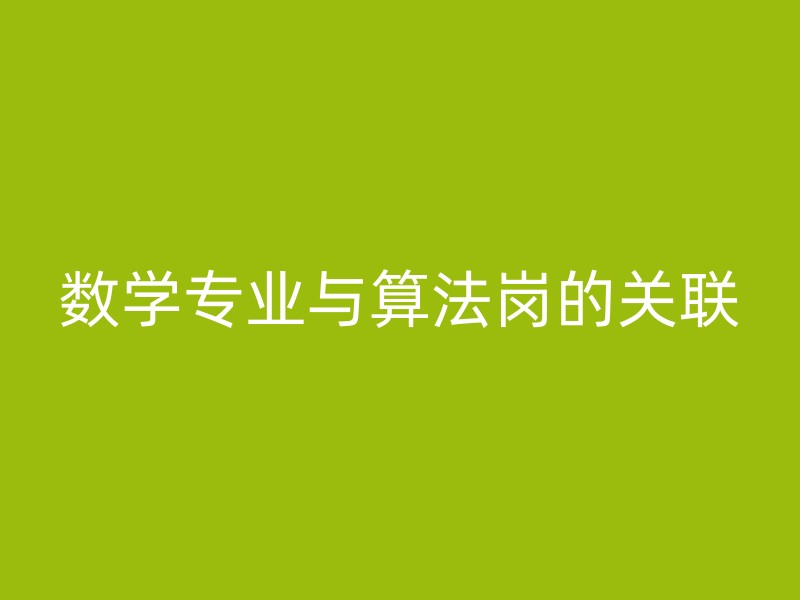 数学专业与算法岗的关联